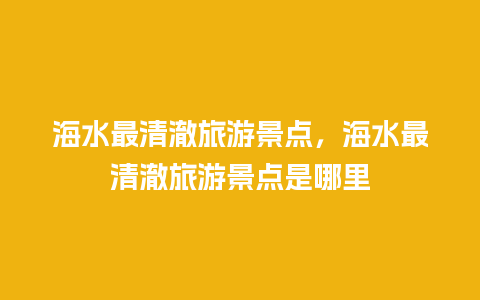 海水最清澈旅游景点，海水最清澈旅游景点是哪里